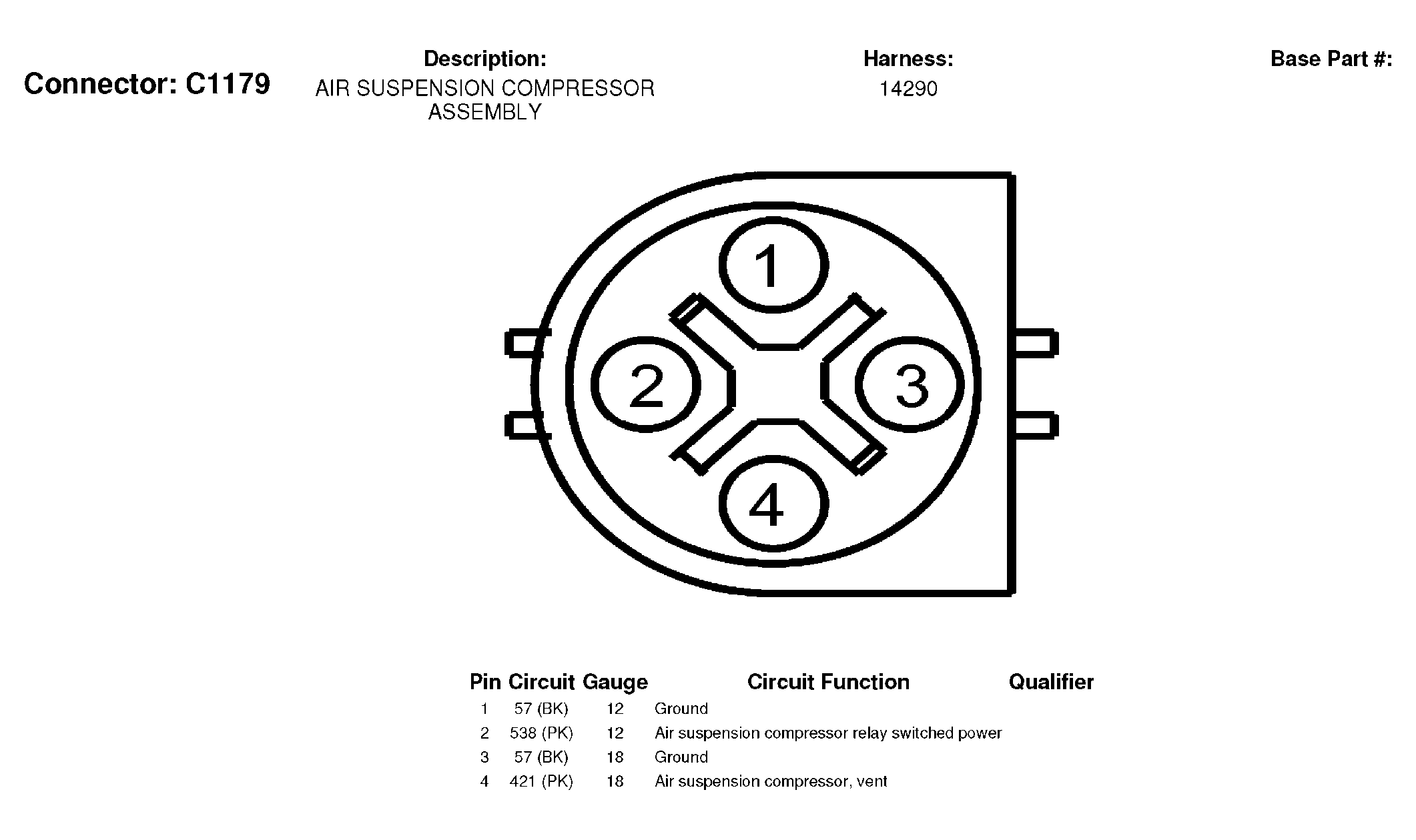 Connector: C1179

Description:
AIR SUSPENSION COMPRESSOR ASSEMBLY

Harness:
14290

Base Part #:

1

2

3

4

| Pin | Circuit | Gauge | Circuit Function | Qualifier |
|---|---|---|---|---|
| 1 | 57 (BK) | 12 | Ground | |
| 2 | 538 (PK) | 12 | Air suspension compressor relay switched power | |
| 3 | 57 (BK) | 18 | Ground | |
| 4 | 421 (PK) | 18 | Air suspension compressor, vent | |